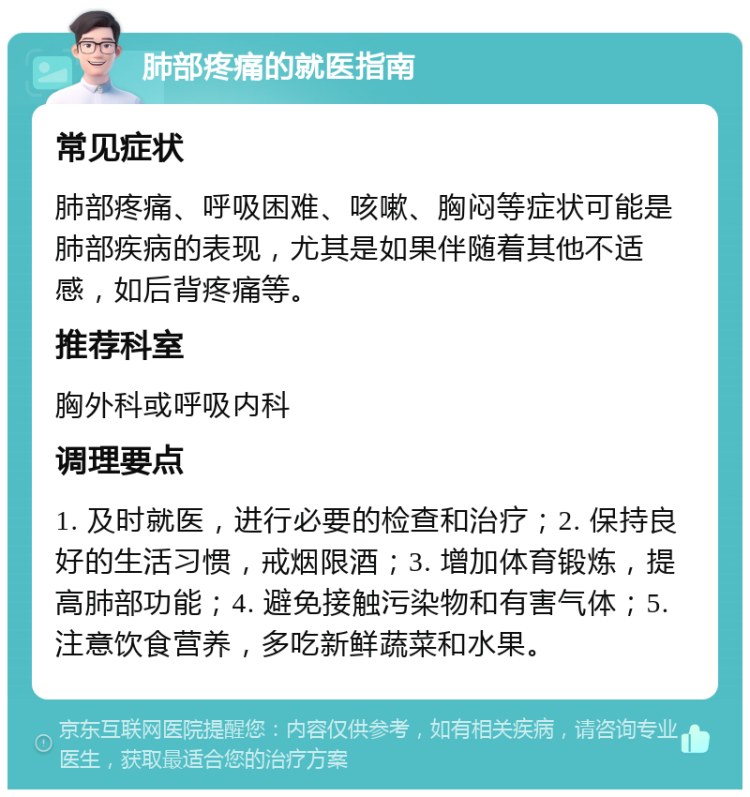 肺部疼痛的就医指南

常见症状

肺部疼痛、呼吸困难、咳嗽、胸闷等症状可能是肺部疾病的表现，尤其是如果伴随着其他不适感，如后背疼痛等。

推荐科室

胸外科或呼吸内科

调理要点

1. 及时就医，进行必要的检查和治疗；2. 保持良好的生活习惯，戒烟限酒；3. 增加体育锻炼，提高肺部功能；4. 避免接触污染物和有害气体；5. 注意饮食营养，多吃新鲜蔬菜和水果。

京东互联网医院提醒您：内容仅供参考，如有相关疾病，请咨询专业医生，获取最适合您的治疗方案